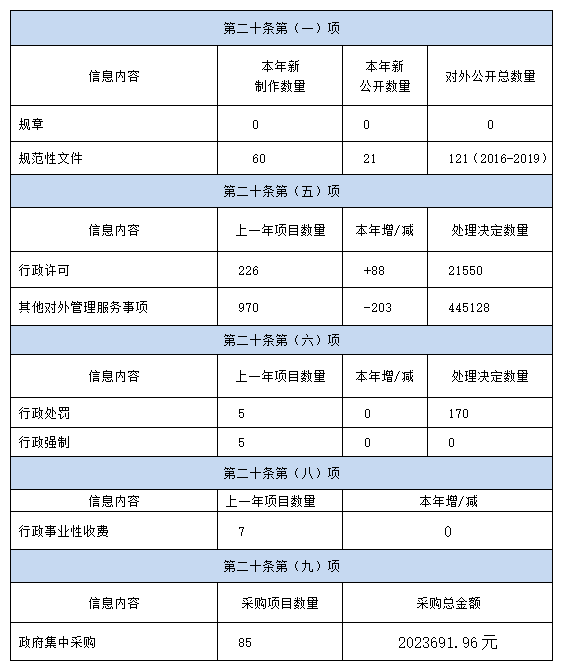 | 第二十条第（一）项 | | | |
|---|---|---|---|
| 信息内容 | 本年新制作数量 | 本年新公开数量 | 对外公开总数量 |
| 规章 | 0 | 0 | 0 |
| 规范性文件 | 60 | 21 | 121（2016-2019） |
| 第二十条第（五）项 | | | |
| 信息内容 | 上一年项目数量 | 本年增/减 | 处理决定数量 |
| 行政许可 | 226 | +88 | 21550 |
| 其他对外管理服务事项 | 970 | -203 | 445128 |
| 第二十条第（六）项 | | | |
| 信息内容 | 上一年项目数量 | 本年增/减 | 处理决定数量 |
| 行政处罚 | 5 | 0 | 170 |
| 行政强制 | 5 | 0 | 0 |
| 第二十条第（八）项 | | | |
| 信息内容 | 上一年项目数量 | 本年增/减 | |
| 行政事业性收费 | 7 | 0 | |
| 第二十条第（九）项 | | | |
| 信息内容 | 采购项目数量 | 采购总金额 | |
| 政府集中采购 | 85 | 2023691.96元 | |